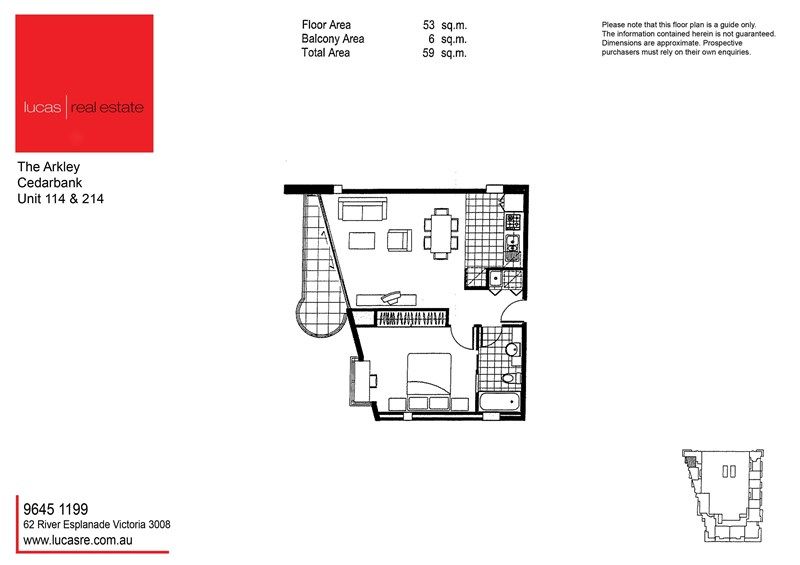 lucas | real estate

The Arkley
Cedarbank
Unit 114 & 214

| Floor Area | 53 | sq.m. |
|---|---|---|
| Balcony Area | 6 | sq.m. |
| Total Area | 59 | sq.m. |

Please note that this floor plan is a guide only. The information contained herein is not guaranteed. Dimensions are approximate. Prospective purchasers must rely on their own enquiries.

9645 1199
62 River Esplanade Victoria 3008
www.lucasre.com.au